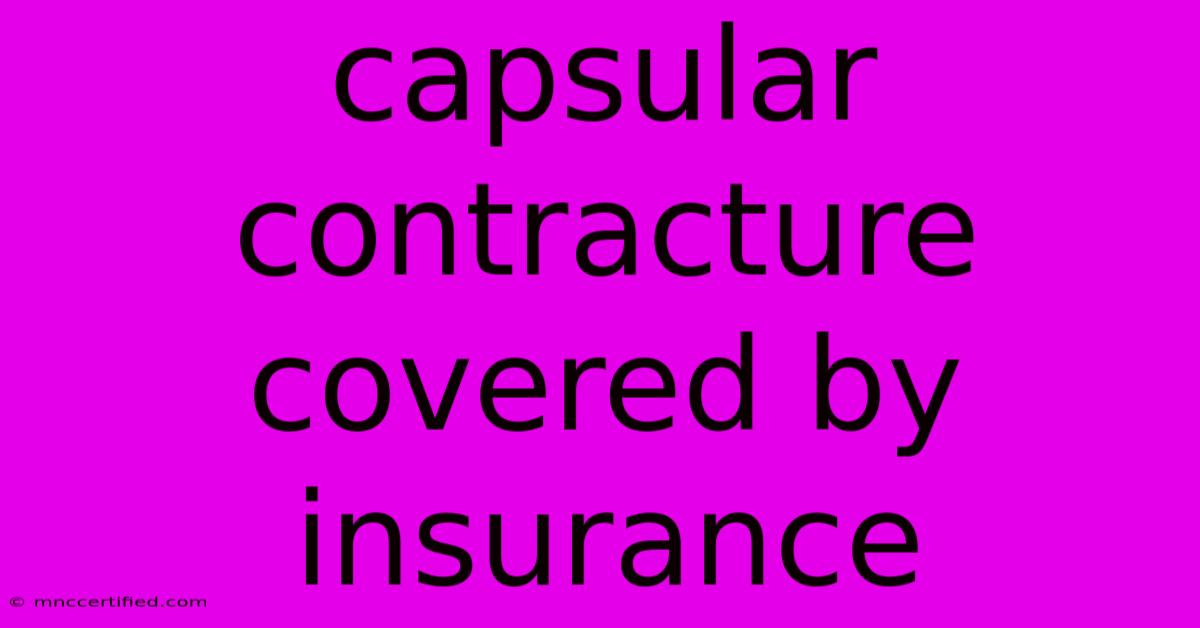 capsular contracture covered by insurance

© mnccertified.com